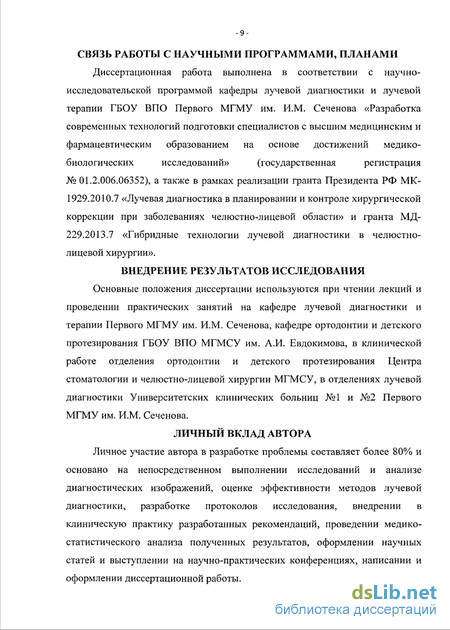 - 9 -

СВЯЗЬ РАБОТЫ С НАУЧНЫМИ ПРОГРАММАМИ, ПЛАНАМИ

Диссертационная работа выполнена в соответствии с научно-исследовательской программой кафедры лучевой диагностики и лучевой терапии ГБОУ ВПО Первого МГМУ им. И.М. Сеченова «Разработка современных технологий подготовки специалистов с высшим медицинским и фармацевтическим образованием на основе достижений медико-биологических исследований» (государственная регистрация № 01.2.006.06352), а также в рамках реализации гранта Президента РФ МК-1929.2010.7 «Лучевая диагностика в планировании и контроле хирургической коррекции при заболеваниях челюстно-лицевой области» и гранта МД-229.2013.7 «Гибридные технологии лучевой диагностики в челюстно-лицевой хирургии».

ВНЕДРЕНИЕ РЕЗУЛЬТАТОВ ИССЛЕДОВАНИЯ

Основные положения диссертации используются при чтении лекций и проведении практических занятий на кафедре лучевой диагностики и терапии Первого МГМУ им. И.М. Сеченова, кафедре ортодонтии и детского протезирования ГБОУ ВПО МГМСУ им. А.И. Евдокимова, в клинической работе отделения ортодонтии и детского протезирования Центра стоматологии и челюстно-лицевой хирургии МГМСУ, в отделениях лучевой диагностики Университетских клинических больниц №1 и №2 Первого МГМУ им. И.М. Сеченова.

ЛИЧНЫЙ ВКЛАД АВТОРА

Личное участие автора в разработке проблемы составляет более 80% и основано на непосредственном выполнении исследований и анализе диагностических изображений, оценке эффективности методов лучевой диагностики, разработке протоколов исследования, внедрении в клиническую практику разработанных рекомендаций, проведении медико-статистического анализа полученных результатов, оформлении научных статей и выступлении на научно-практических конференциях, написании и оформлении диссертационной работы.

dsLib.net
библиотека диссертаций